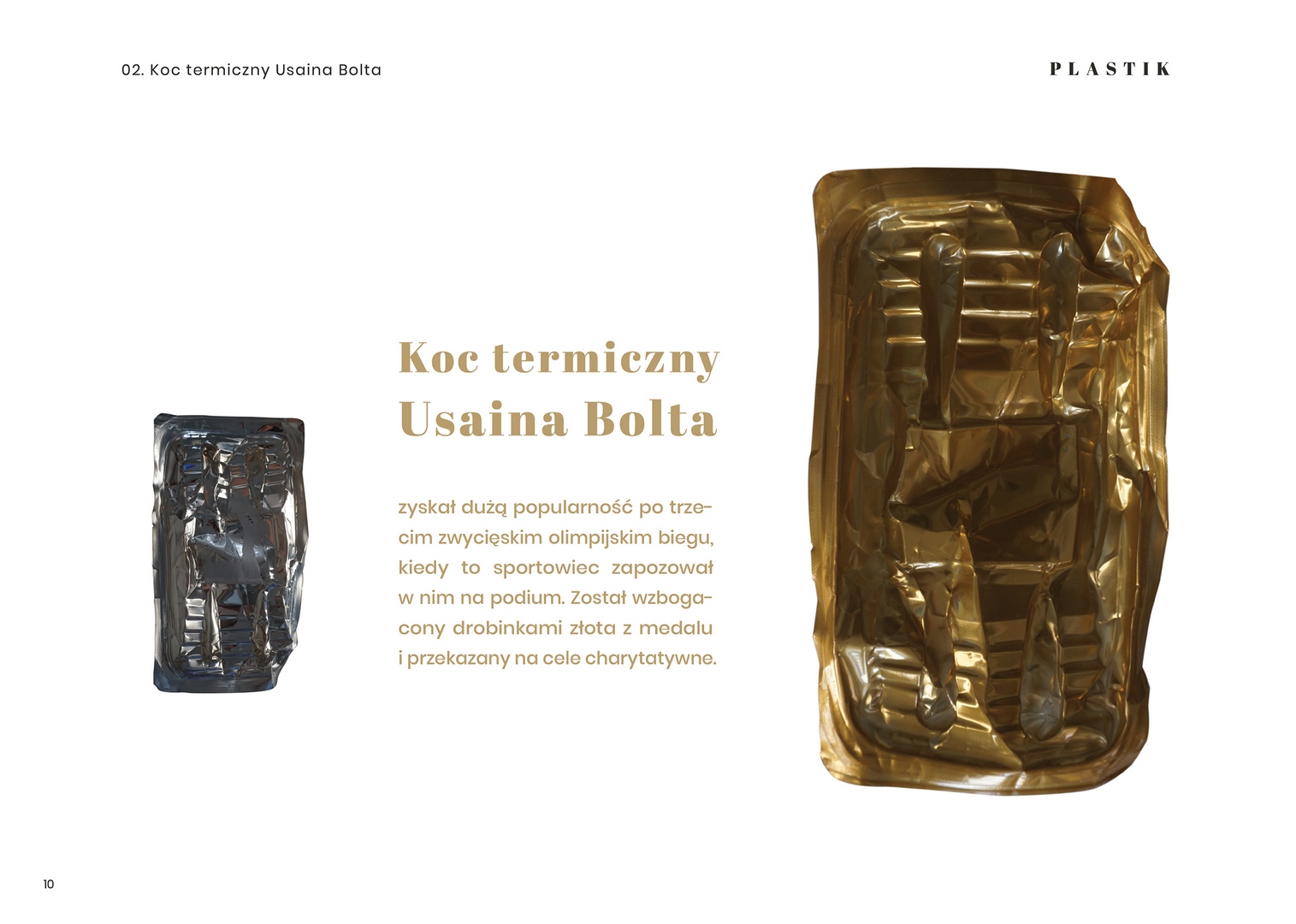 02. Koc termiczny Usaina Bolta

PLASTIK

Koc termiczny
Usaina Bolta

zyskał dużą popularność po trzecim zwycięskim olimpijskim biegu, kiedy to sportowiec zapozował w nim na podium. Został wzbogacony drobinkami złota z medalu i przekazany na cele charytatywne.

10